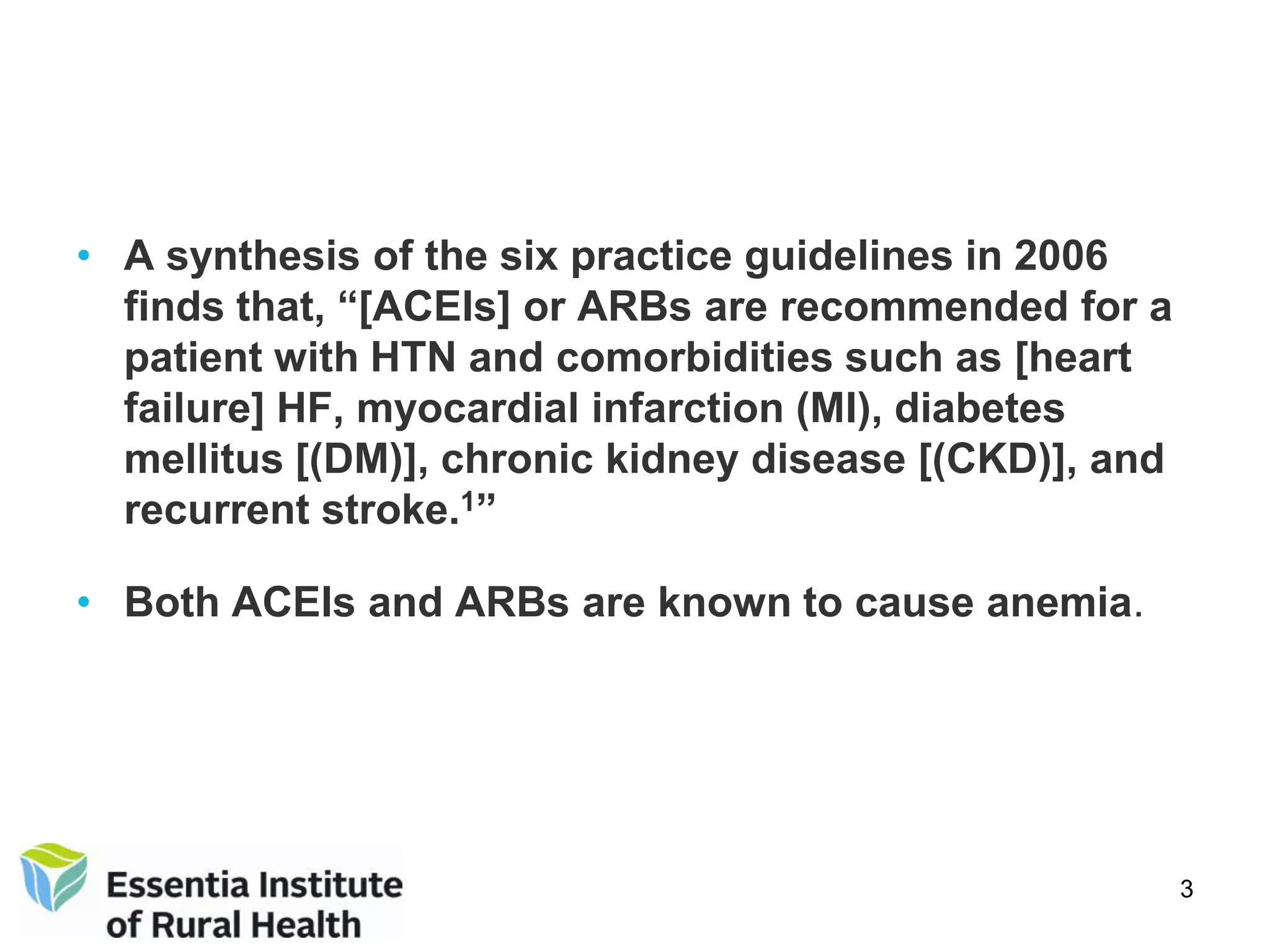 • A synthesis of the six practice guidelines in 2006 finds that, “[ACEIs] or ARBs are recommended for a patient with HTN and comorbidities such as [heart failure] HF, myocardial infarction (MI), diabetes mellitus [(DM)], chronic kidney disease [(CKD)], and recurrent stroke.$^1$”

• Both ACEIs and ARBs are known to cause anemia.

Essentia Institute of Rural Health

3